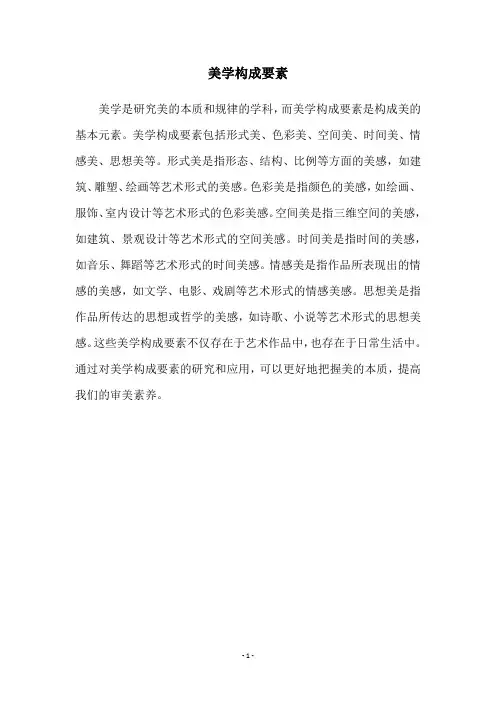 美学构成要素

美学是研究美的本质和规律的学科，而美学构成要素是构成美的基本元素。美学构成要素包括形式美、色彩美、空间美、时间美、情感美、思想美等。形式美是指形态、结构、比例等方面的美感，如建筑、雕塑、绘画等艺术形式的美感。色彩美是指颜色的美感，如绘画、服饰、室内设计等艺术形式的色彩美感。空间美是指三维空间的美感，如建筑、景观设计等艺术形式的空间美感。时间美是指时间的美感，如音乐、舞蹈等艺术形式的时间美感。情感美是指作品所表现出的情感的美感，如文学、电影、戏剧等艺术形式的情感美感。思想美是指作品所传达的思想或哲学的美感，如诗歌、小说等艺术形式的思想美感。这些美学构成要素不仅存在于艺术作品中，也存在于日常生活中。通过对美学构成要素的研究和应用，可以更好地把握美的本质，提高我们的审美素养。

- 1 -